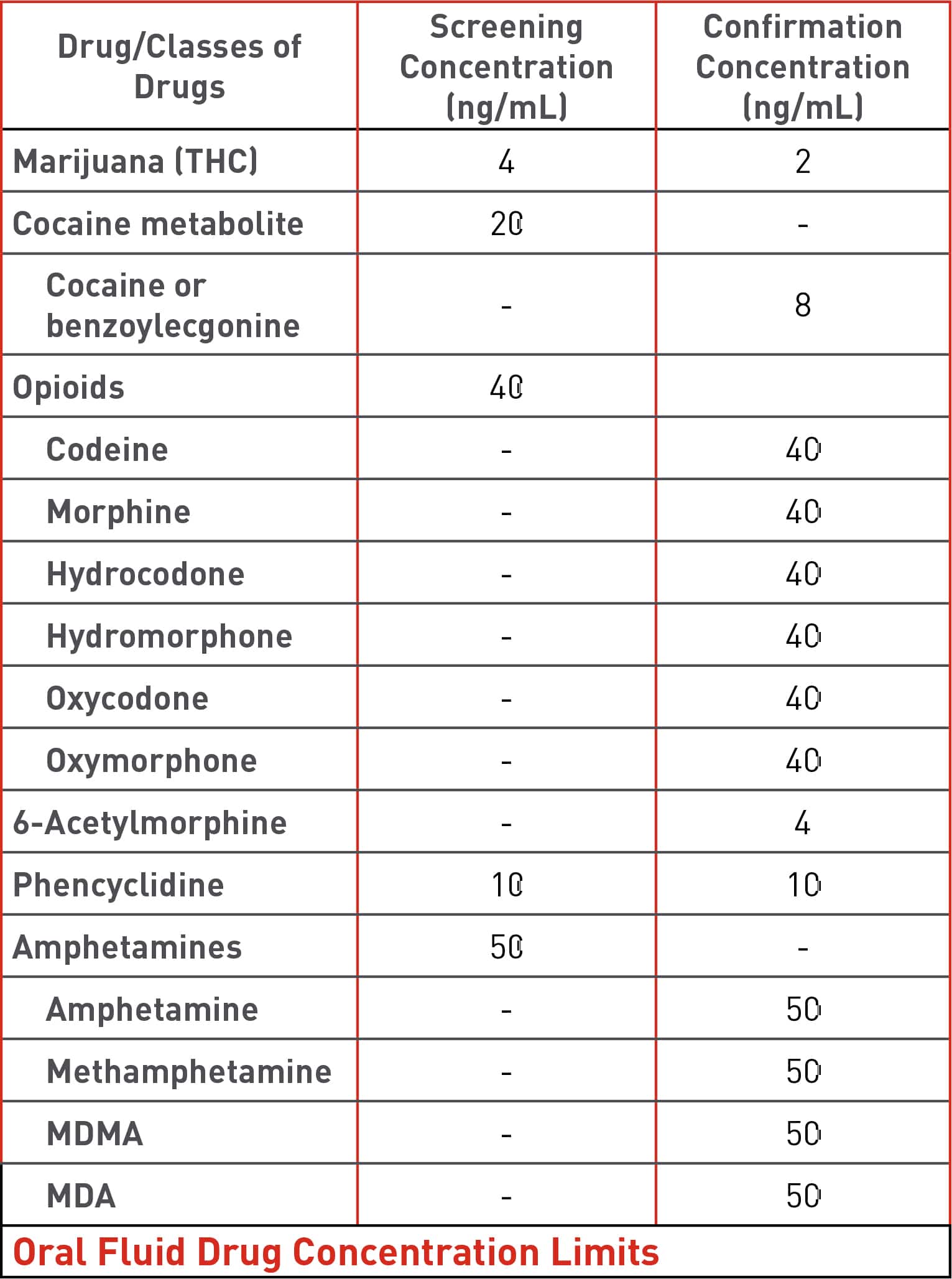 | Drug/Classes of Drugs | Screening Concentration (ng/mL) | Confirmation Concentration (ng/mL) |
|---|---|---|
| Marijuana (THC) | 4 | 2 |
| Cocaine metabolite | 20 | - |
| Cocaine or benzoylecgonine | - | 8 |
| Opioids | 40 | |
| Codeine | - | 40 |
| Morphine | - | 40 |
| Hydrocodone | - | 40 |
| Hydromorphone | - | 40 |
| Oxycodone | - | 40 |
| Oxymorphone | - | 40 |
| 6-Acetylmorphine | - | 4 |
| Phencyclidine | 10 | 10 |
| Amphetamines | 50 | - |
| Amphetamine | - | 50 |
| Methamphetamine | - | 50 |
| MDMA | - | 50 |
| MDA | - | 50 |

Oral Fluid Drug Concentration Limits